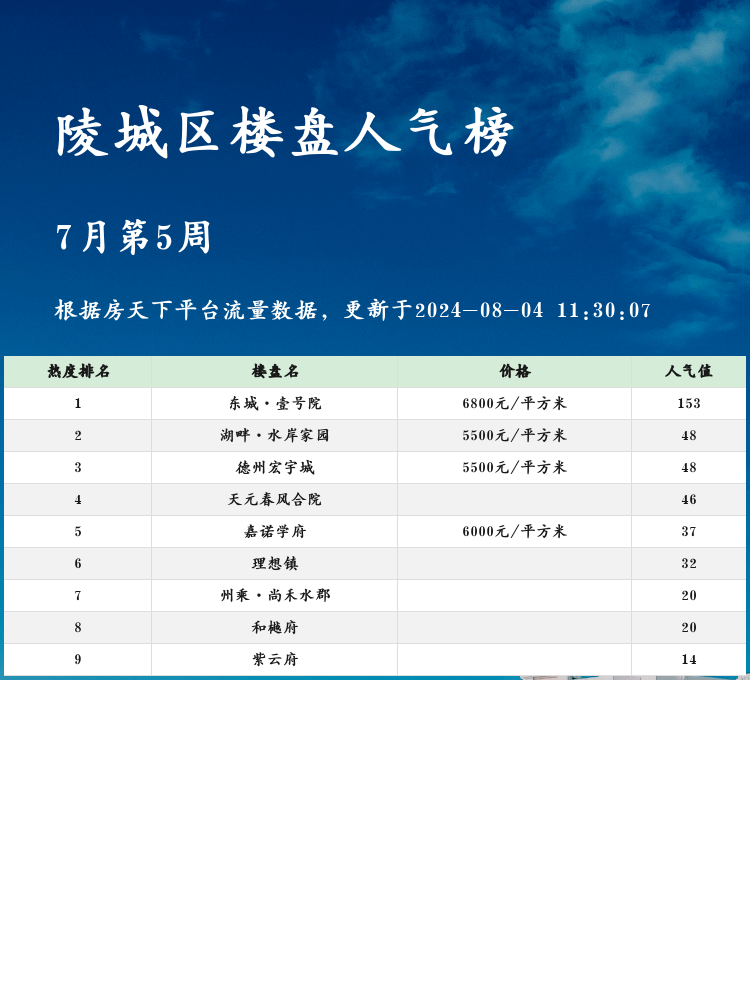 陵城区楼盘人气榜

7月第5周

根据房天下平台流量数据，更新于2024-08-04 11:30:07

| 热度排名 | 楼盘名 | 价格 | 人气值 |
|---|---|---|---|
| 1 | 东城·壹号院 | 6800元/平方米 | 153 |
| 2 | 湖畔·水岸家园 | 5500元/平方米 | 48 |
| 3 | 德州宏宇城 | 5500元/平方米 | 48 |
| 4 | 天元春风合院 |  | 46 |
| 5 | 嘉诺学府 | 6000元/平方米 | 37 |
| 6 | 理想镇 |  | 32 |
| 7 | 州乘·尚禾水郡 |  | 20 |
| 8 | 和樾府 |  | 20 |
| 9 | 紫云府 |  | 14 |